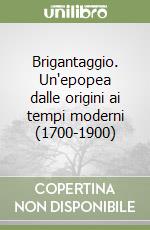 unilibro

Brigantaggio. Un'epopea dalle origini ai tempi moderni (1700-1900)

COPERTINA NON DISPONIBILE